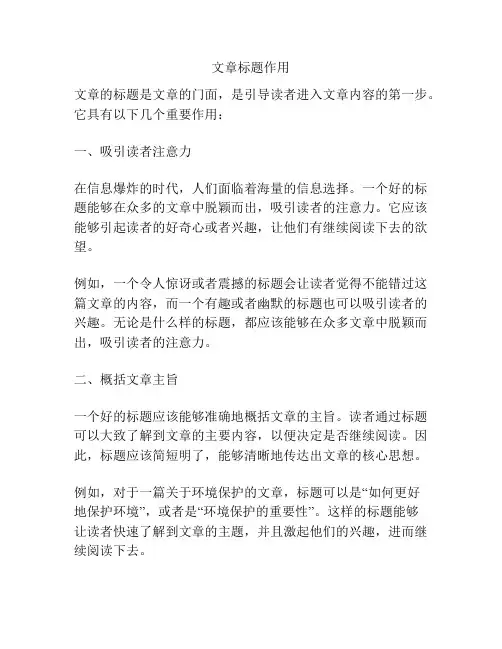 文章标题作用

文章的标题是文章的门面，是引导读者进入文章内容的第一步。它具有以下几个重要作用：

一、吸引读者注意力

在信息爆炸的时代，人们面临着海量的信息选择。一个好的标题能够在众多的文章中脱颖而出，吸引读者的注意力。它应该能够引起读者的好奇心或者兴趣，让他们有继续阅读下去的欲望。

例如，一个令人惊讶或者震撼的标题会让读者觉得不能错过这篇文章的内容，而一个有趣或者幽默的标题也可以吸引读者的兴趣。无论是什么样的标题，都应该能够在众多文章中脱颖而出，吸引读者的注意力。

二、概括文章主旨

一个好的标题应该能够准确地概括文章的主旨。读者通过标题可以大致了解到文章的主要内容，以便决定是否继续阅读。因此，标题应该简短明了，能够清晰地传达出文章的核心思想。

例如，对于一篇关于环境保护的文章，标题可以是“如何更好地保护环境”，或者是“环境保护的重要性”。这样的标题能够让读者快速了解到文章的主题，并且激起他们的兴趣，进而继续阅读下去。